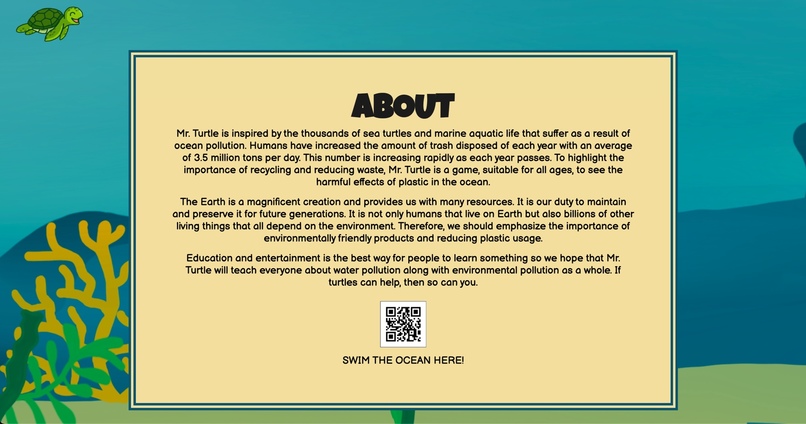 ABOUT

Mr. Turtle is inspired by the thousands of sea turtles and marine aquatic life that suffer as a result of ocean pollution. Humans have increased the amount of trash disposed of each year with an average of 3.5 million tons per day. This number is increasing rapidly as each year passes. To highlight the importance of recycling and reducing waste, Mr. Turtle is a game, suitable for all ages, to see the harmful effects of plastic in the ocean.

The Earth is a magnificent creation and provides us with many resources. It is our duty to maintain and preserve it for future generations. It is not only humans that live on Earth but also billions of other living things that all depend on the environment. Therefore, we should emphasize the importance of environmentally friendly products and reducing plastic usage.

Education and entertainment is the best way for people to learn something so we hope that Mr. Turtle will teach everyone about water pollution along with environmental pollution as a whole. If turtles can help, then so can you.

SWIM THE OCEAN HERE!